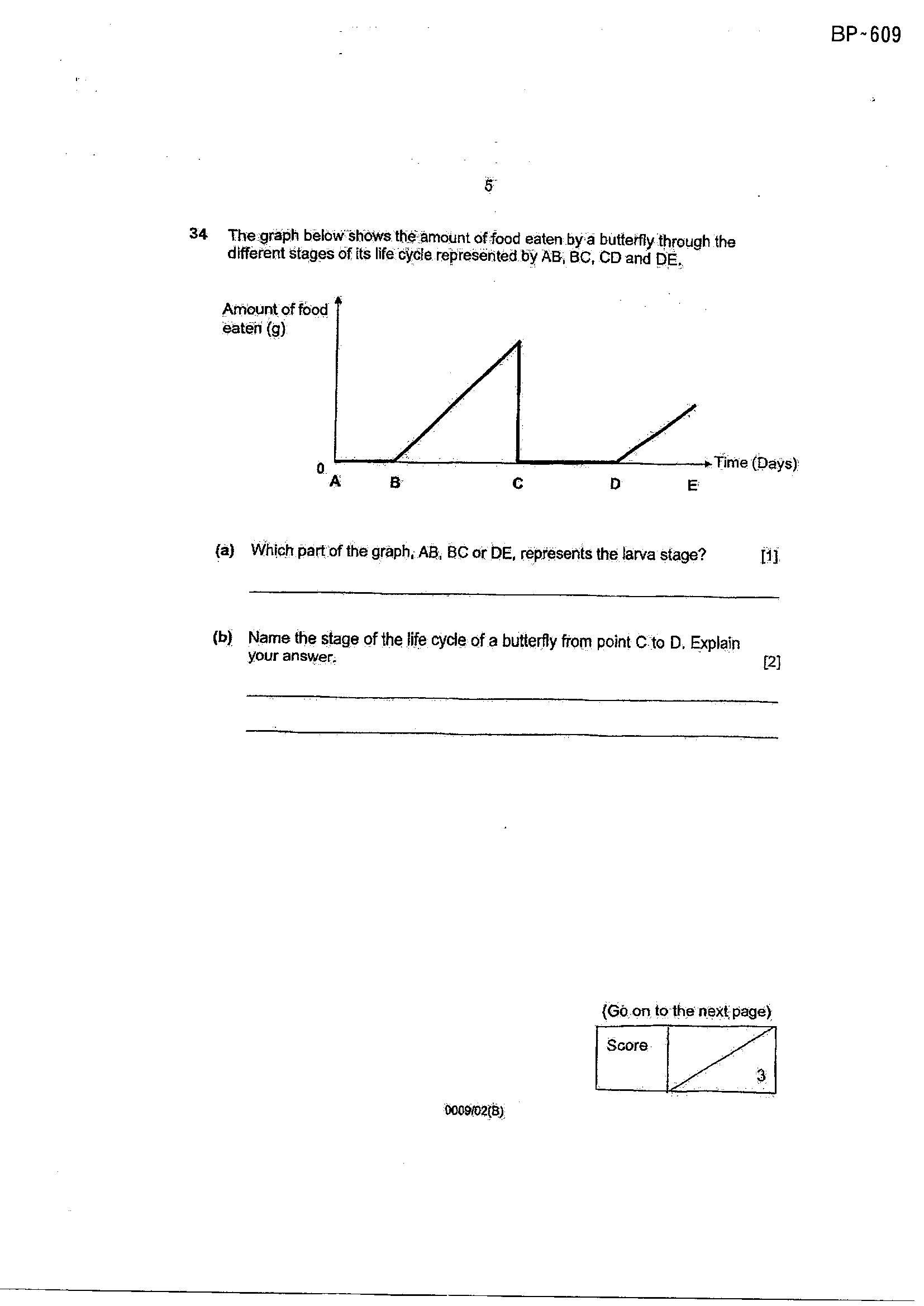 BP-609

5

34 The graph below shows the amount of food eaten by a butterfly through the different stages of its life cycle represented by AB, BC, CD and DE.

Amount of food eaten (g)

0

A B C D E

Time (Days)

(a) Which part of the graph, AB, BC or DE, represents the larva stage? [1]

____

(b) Name the stage of the life cycle of a butterfly from point C to D. Explain your answer. [2]

____

____

(Go on to the next page)

Score 3

0009/02(B)